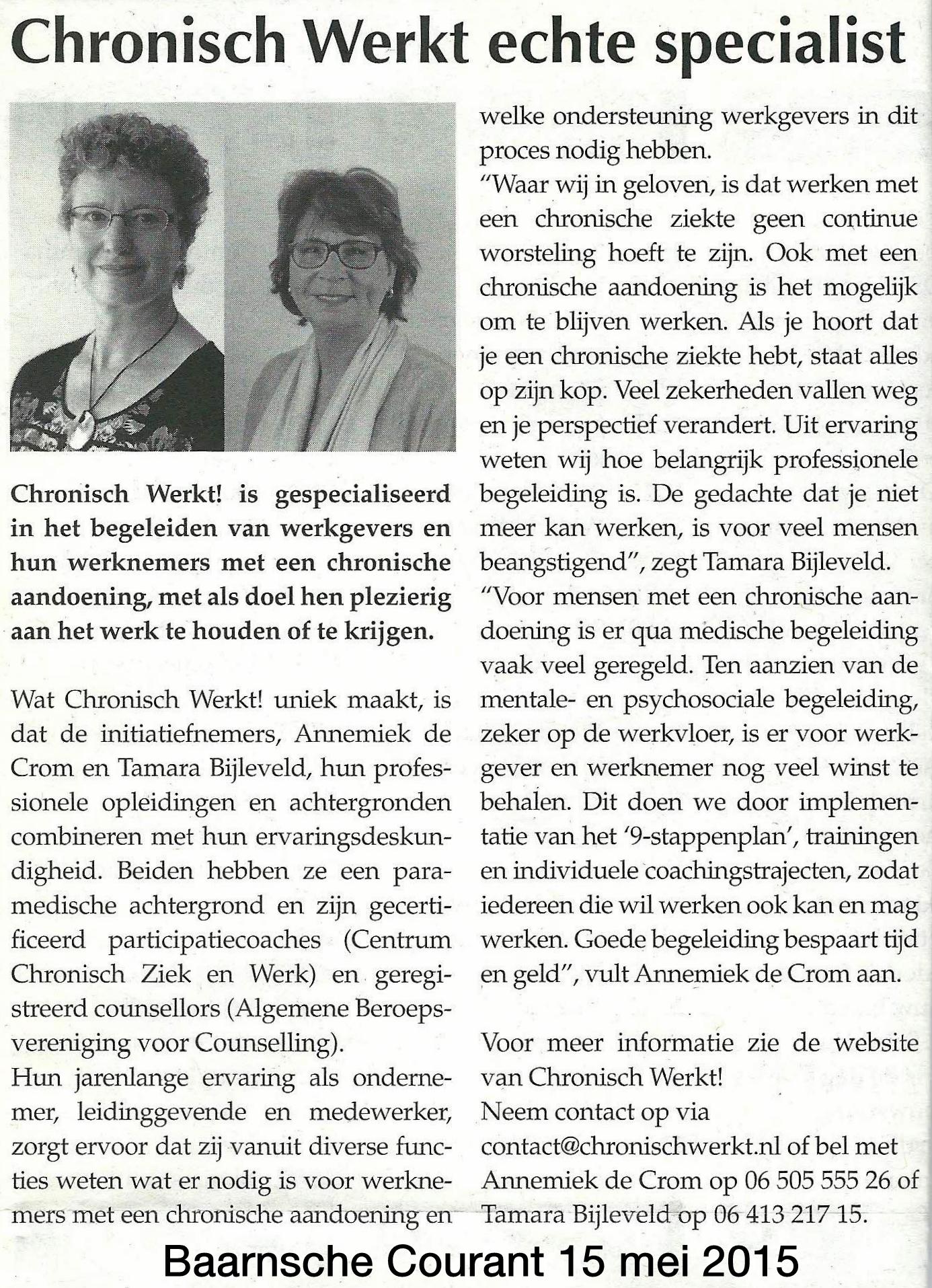 Chronisch Werkt echte specialist

Chronisch Werkt! is gespecialiseerd in het begeleiden van werkgevers en hun werknemers met een chronische aandoening, met als doel hen plezierig aan het werk te houden of te krijgen.

Wat Chronisch Werkt! uniek maakt, is dat de initiatiefnemers, Annemiek de Crom en Tamara Bijleveld, hun professionele opleidingen en achtergronden combineren met hun ervaringsdeskundigheid. Beiden hebben ze een paramedische achtergrond en zijn gecertificeerd participatiecoaches (Centrum Chronisch Ziek en Werk) en geregistreerd counsellors (Algemene Beroepsvereniging voor Counselling).
Hun jarenlange ervaring als ondernemer, leidinggevende en medewerker, zorgt ervoor dat zij vanuit diverse functies weten wat er nodig is voor werknemers met een chronische aandoening en welke ondersteuning werkgevers in dit proces nodig hebben.
"Waar wij in geloven, is dat werken met een chronische ziekte geen continue worsteling hoeft te zijn. Ook met een chronische aandoening is het mogelijk om te blijven werken. Als je hoort dat je een chronische ziekte hebt, staat alles op zijn kop. Veel zekerheden vallen weg en je perspectief verandert. Uit ervaring weten wij hoe belangrijk professionele begeleiding is. De gedachte dat je niet meer kan werken, is voor veel mensen beangstigend", zegt Tamara Bijleveld.
"Voor mensen met een chronische aandoening is er qua medische begeleiding vaak veel geregeld. Ten aanzien van de mentale- en psychosociale begeleiding, zeker op de werkvloer, is er voor werkgever en werknemer nog veel winst te behalen. Dit doen we door implementatie van het '9-stappenplan', trainingen en individuele coachingstrajecten, zodat iedereen die wil werken ook kan en mag werken. Goede begeleiding bespaart tijd en geld", vult Annemiek de Crom aan.

Voor meer informatie zie de website van Chronisch Werkt!
Neem contact op via contact@chronischwerkt.nl of bel met Annemiek de Crom op 06 505 555 26 of Tamara Bijleveld op 06 413 217 15.

Baarnsche Courant 15 mei 2015